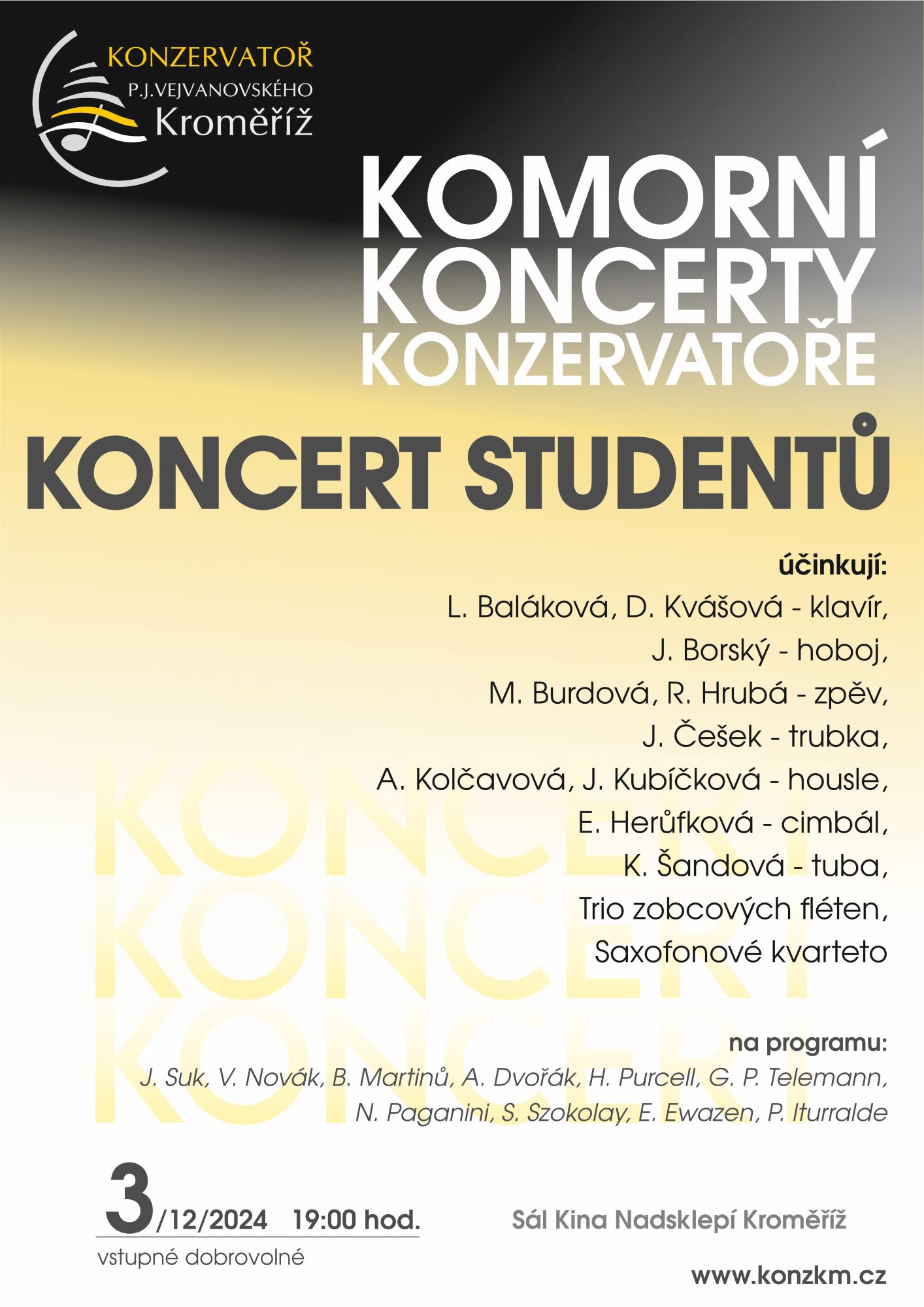 KONZERVATOŘ
P.J.VEJVANOVSKÉHO
Kroměříž

KOMORNÍ
KONCERTY
KONZERVATOŘE

KONCERT STUDENTŮ

účinkují:
L. Baláková, D. Kvášová - klavír,
J. Borský - hoboj,
M. Burdová, R. Hrubá - zpěv,
J. Češek - trubka,
A. Kolčavová, J. Kubíčková - housle,
E. Herůfková - cimbál,
K. Šandová - tuba,
Trio zobcových fléten,
Saxofonové kvarteto

KONCERT
KONCERT
KONCERT

na programu:
J. Suk, V. Novák, B. Martinů, A. Dvořák, H. Purcell, G. P. Telemann, N. Paganini, S. Szokolay, E. Ewazen, P. Iturralde

3/12/2024 19:00 hod.
vstupné dobrovolné

Sál Kina Nadsklepí Kroměříž

www.konzkm.cz